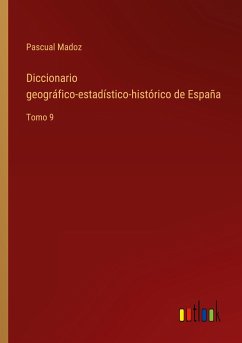 Pascual Madoz

Diccionario geográfico-estadístico-histórico de España

Tomo 9

outlook